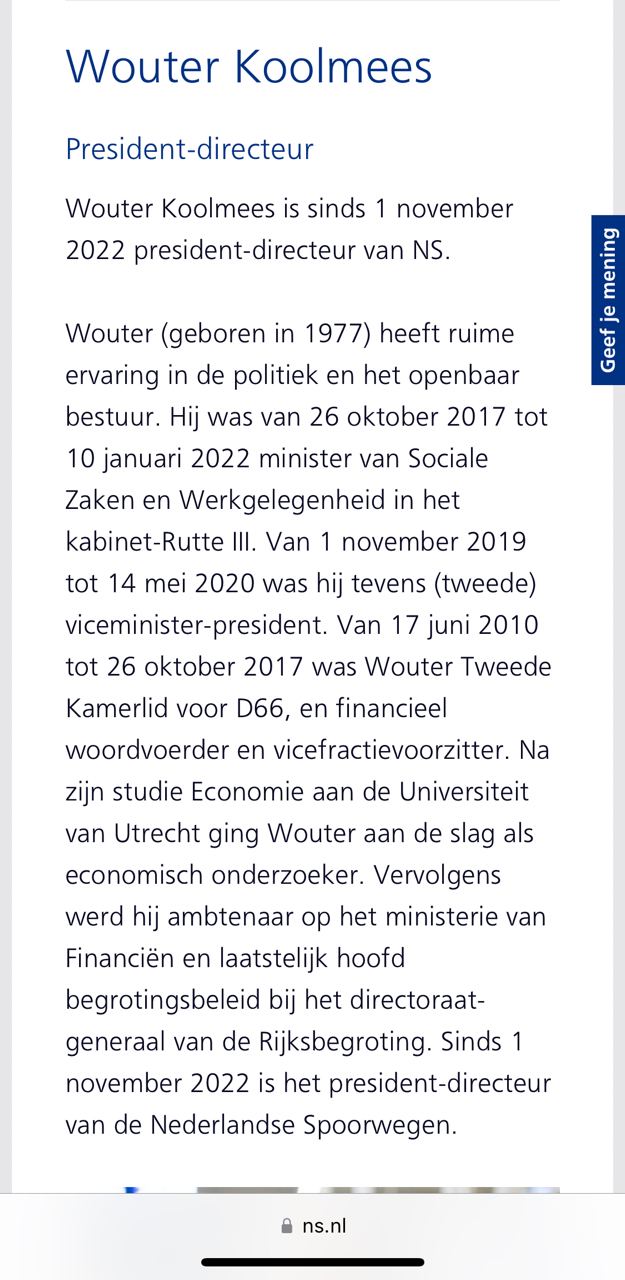 Wouter Koolmees

President-directeur

Wouter Koolmees is sinds 1 november 2022 president-directeur van NS.

Wouter (geboren in 1977) heeft ruime ervaring in de politiek en het openbaar bestuur. Hij was van 26 oktober 2017 tot 10 januari 2022 minister van Sociale Zaken en Werkgelegenheid in het kabinet-Rutte III. Van 1 november 2019 tot 14 mei 2020 was hij tevens (tweede) viceminister-president. Van 17 juni 2010 tot 26 oktober 2017 was Wouter Tweede Kamerlid voor D66, en financieel woordvoerder en vicefractievoorzitter. Na zijn studie Economie aan de Universiteit van Utrecht ging Wouter aan de slag als economisch onderzoeker. Vervolgens werd hij ambtenaar op het ministerie van Financiën en laatstelijk hoofd begrotingsbeleid bij het directoraat-generaal van de Rijksbegroting. Sinds 1 november 2022 is het president-directeur van de Nederlandse Spoorwegen.

Geef je mening

ns.nl